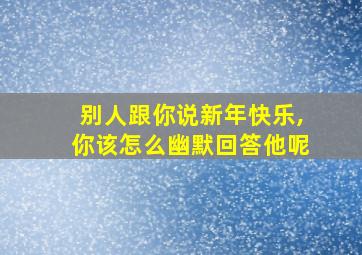 别人跟你说新年快乐,
你该怎么幽默回答他呢